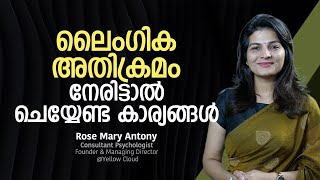 ലൈംഗിക അതിക്രമം നേരിട്ടാൽ ചെയ്യേണ്ട കാര്യങ്ങൾ

Rose Mary Antony
Consultant Psychologist
Founder & Managing Director
@Yellow Cloud